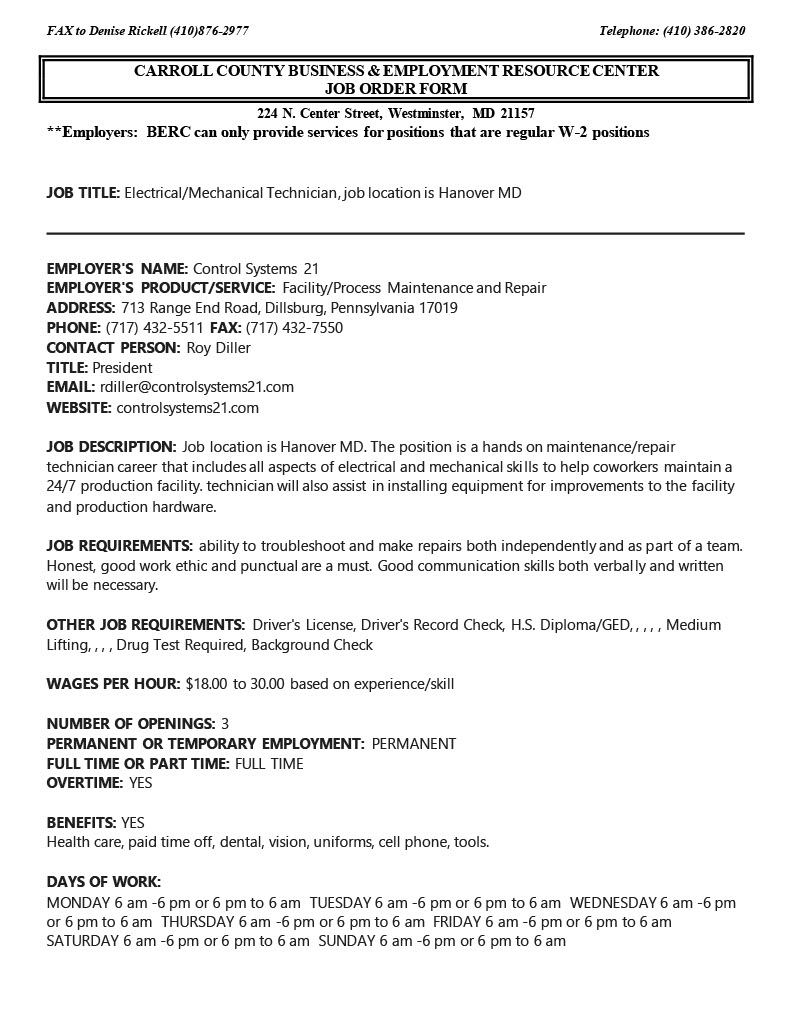 FAX to Denise Rickell (410)876-2977

Telephone: (410) 386-2820

CARROLL COUNTY BUSINESS & EMPLOYMENT RESOURCE CENTER
JOB ORDER FORM

224 N. Center Street, Westminster, MD 21157

**Employers: BERC can only provide services for positions that are regular W-2 positions

JOB TITLE: Electrical/Mechanical Technician, job location is Hanover MD

EMPLOYER'S NAME: Control Systems 21
EMPLOYER'S PRODUCT/SERVICE: Facility/Process Maintenance and Repair
ADDRESS: 713 Range End Road, Dillsburg, Pennsylvania 17019
PHONE: (717) 432-5511 FAX: (717) 432-7550
CONTACT PERSON: Roy Diller
TITLE: President
EMAIL: rdiller@controlsystems21.com
WEBSITE: controlsystems21.com

JOB DESCRIPTION: Job location is Hanover MD. The position is a hands on maintenance/repair technician career that includes all aspects of electrical and mechanical skills to help coworkers maintain a 24/7 production facility. technician will also assist in installing equipment for improvements to the facility and production hardware.

JOB REQUIREMENTS: ability to troubleshoot and make repairs both independently and as part of a team. Honest, good work ethic and punctual are a must. Good communication skills both verbally and written will be necessary.

OTHER JOB REQUIREMENTS: Driver's License, Driver's Record Check, H.S. Diploma/GED, , , , , Medium Lifting, , , , Drug Test Required, Background Check

WAGES PER HOUR: $18.00 to 30.00 based on experience/skill

NUMBER OF OPENINGS: 3
PERMANENT OR TEMPORARY EMPLOYMENT: PERMANENT
FULL TIME OR PART TIME: FULL TIME
OVERTIME: YES

BENEFITS: YES
Health care, paid time off, dental, vision, uniforms, cell phone, tools.

DAYS OF WORK:
MONDAY 6 am -6 pm or 6 pm to 6 am TUESDAY 6 am -6 pm or 6 pm to 6 am WEDNESDAY 6 am -6 pm or 6 pm to 6 am THURSDAY 6 am -6 pm or 6 pm to 6 am FRIDAY 6 am -6 pm or 6 pm to 6 am SATURDAY 6 am -6 pm or 6 pm to 6 am SUNDAY 6 am -6 pm or 6 pm to 6 am